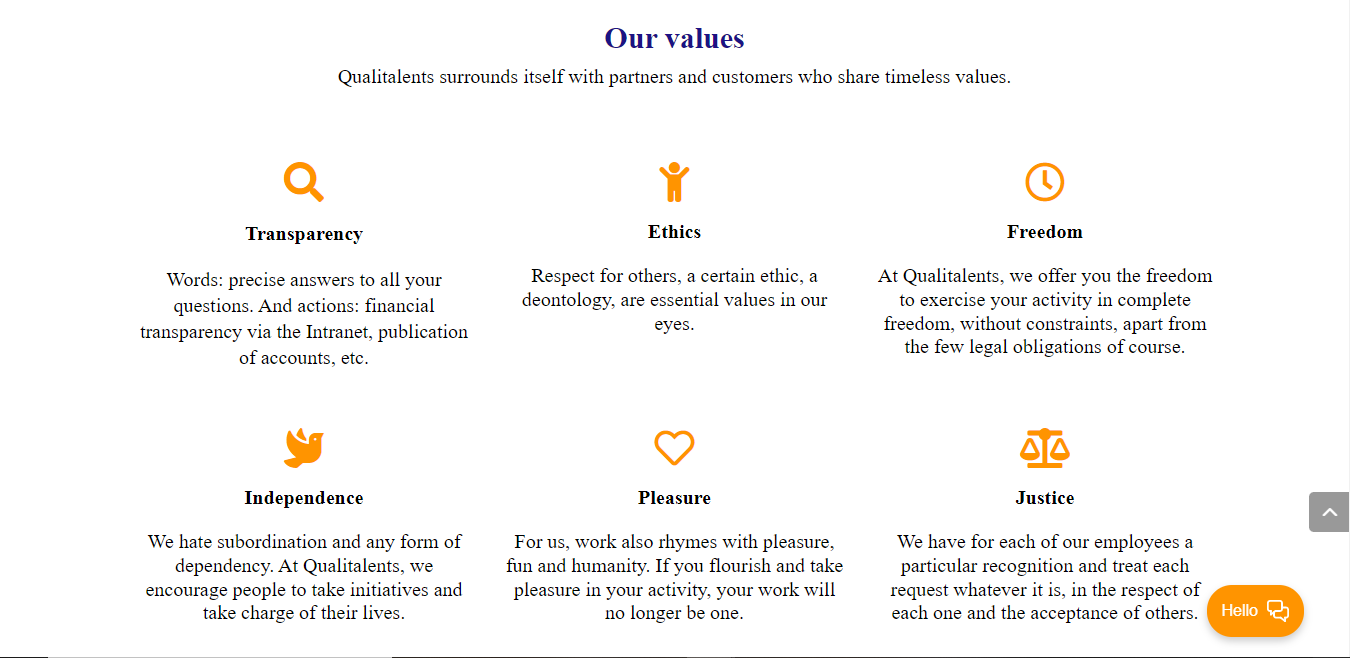 Our values

Qualitalents surrounds itself with partners and customers who share timeless values.

Transparency

Words: precise answers to all your questions. And actions: financial transparency via the Intranet, publication of accounts, etc.

Ethics

Respect for others, a certain ethic, a deontology, are essential values in our eyes.

Freedom

At Qualitalents, we offer you the freedom to exercise your activity in complete freedom, without constraints, apart from the few legal obligations of course.

Independence

We hate subordination and any form of dependency. At Qualitalents, we encourage people to take initiatives and take charge of their lives.

Pleasure

For us, work also rhymes with pleasure, fun and humanity. If you flourish and take pleasure in your activity, your work will no longer be one.

Justice

We have for each of our employees a particular recognition and treat each request whatever it is, in the respect of each one and the acceptance of others.

Hello